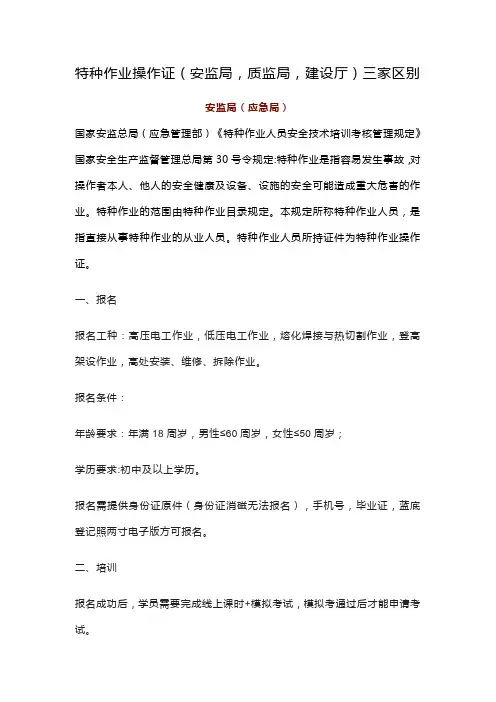 特种作业操作证（安监局，质监局，建设厅）三家区别

安监局（应急局）

国家安监总局（应急管理部）《特种作业人员安全技术培训考核管理规定》国家安全生产监督管理总局第 30 号令规定:特种作业是指容易发生事故，对操作者本人、他人的安全健康及设备、设施的安全可能造成重大危害的作业。特种作业的范围由特种作业目录规定。本规定所称特种作业人员，是指直接从事特种作业的从业人员。特种作业人员所持证件为特种作业操作证。

一、报名

报名工种：高压电工作业，低压电工作业，熔化焊接与热切割作业，登高架设作业，高处安装、维修、拆除作业。

报名条件：

年龄要求：年满 18 周岁，男性≤60 周岁，女性≤50 周岁；

学历要求:初中及以上学历。

报名需提供身份证原件（身份证消磁无法报名），手机号，毕业证，蓝底登记照两寸电子版方可报名。

二、培训

报名成功后，学员需要完成线上课时+模拟考试，模拟考通过后才能申请考试。